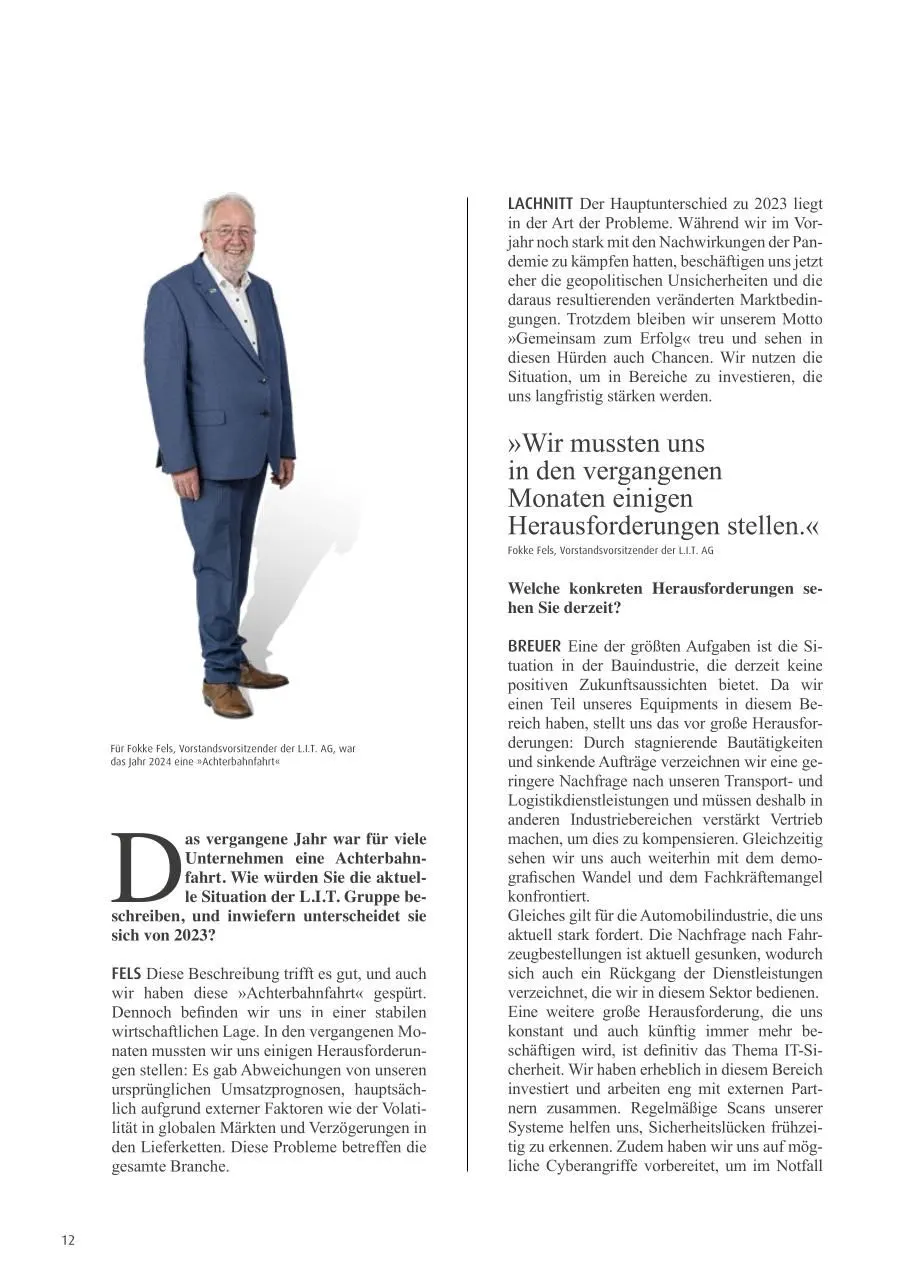 Für Fokke Fels, Vorstandsvorsitzender der L.I.T. AG, war das Jahr 2024 eine »Achterbahnfahrt«

Das vergangene Jahr war für viele Unternehmen eine Achterbahnfahrt. Wie würden Sie die aktuelle Situation der L.I.T. Gruppe beschreiben, und inwiefern unterscheidet sie sich von 2023?

FELS Diese Beschreibung trifft es gut, und auch wir haben diese »Achterbahnfahrt« gespürt. Dennoch befinden wir uns in einer stabilen wirtschaftlichen Lage. In den vergangenen Monaten mussten wir uns einigen Herausforderungen stellen: Es gab Abweichungen von unseren ursprünglichen Umsatzprognosen, hauptsächlich aufgrund externer Faktoren wie der Volatilität in globalen Märkten und Verzögerungen in den Lieferketten. Diese Probleme betreffen die gesamte Branche.

LACHNITT Der Hauptunterschied zu 2023 liegt in der Art der Probleme. Während wir im Vorjahr noch stark mit den Nachwirkungen der Pandemie zu kämpfen hatten, beschäftigen uns jetzt eher die geopolitischen Unsicherheiten und die daraus resultierenden veränderten Marktbedingungen. Trotzdem bleiben wir unserem Motto »Gemeinsam zum Erfolg« treu und sehen in diesen Hürden auch Chancen. Wir nutzen die Situation, um in Bereiche zu investieren, die uns langfristig stärken werden.

»Wir mussten uns in den vergangenen Monaten einigen Herausforderungen stellen.«
Fokke Fels, Vorstandsvorsitzender der L.I.T. AG

Welche konkreten Herausforderungen sehen Sie derzeit?

BREUER Eine der größten Aufgaben ist die Situation in der Bauindustrie, die derzeit keine positiven Zukunftsaussichten bietet. Da wir einen Teil unseres Equipments in diesem Bereich haben, stellt uns das vor große Herausforderungen: Durch stagnierende Bautätigkeiten und sinkende Aufträge verzeichnen wir eine geringere Nachfrage nach unseren Transport- und Logistikdienstleistungen und müssen deshalb in anderen Industriebereichen verstärkt Vertrieb machen, um dies zu kompensieren. Gleichzeitig sehen wir uns auch weiterhin mit dem demografischen Wandel und dem Fachkräftemangel konfrontiert.
Gleiches gilt für die Automobilindustrie, die uns aktuell stark fordert. Die Nachfrage nach Fahrzeugbestellungen ist aktuell gesunken, wodurch sich auch ein Rückgang der Dienstleistungen verzeichnet, die wir in diesem Sektor bedienen.
Eine weitere große Herausforderung, die uns konstant und auch künftig immer mehr beschäftigen wird, ist definitiv das Thema IT-Sicherheit. Wir haben erheblich in diesem Bereich investiert und arbeiten eng mit externen Partnern zusammen. Regelmäßige Scans unserer Systeme helfen uns, Sicherheitslücken frühzeitig zu erkennen. Zudem haben wir uns auf mögliche Cyberangriffe vorbereitet, um im Notfall

12